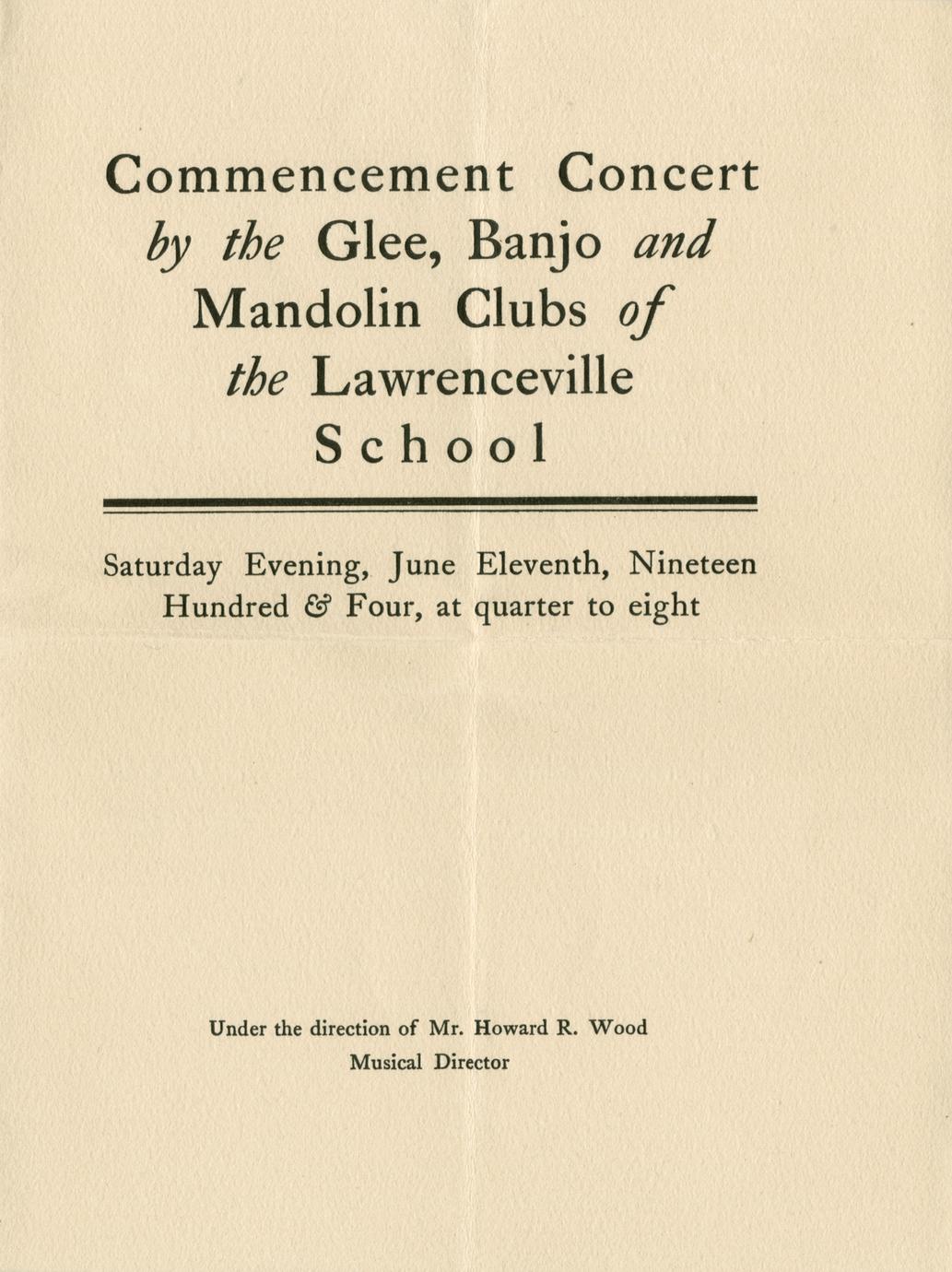 Commencement Concert by the Glee, Banjo and Mandolin Clubs of the Lawrenceville School

Saturday Evening, June Eleventh, Nineteen Hundred & Four, at quarter to eight

Under the direction of Mr. Howard R. Wood
Musical Director